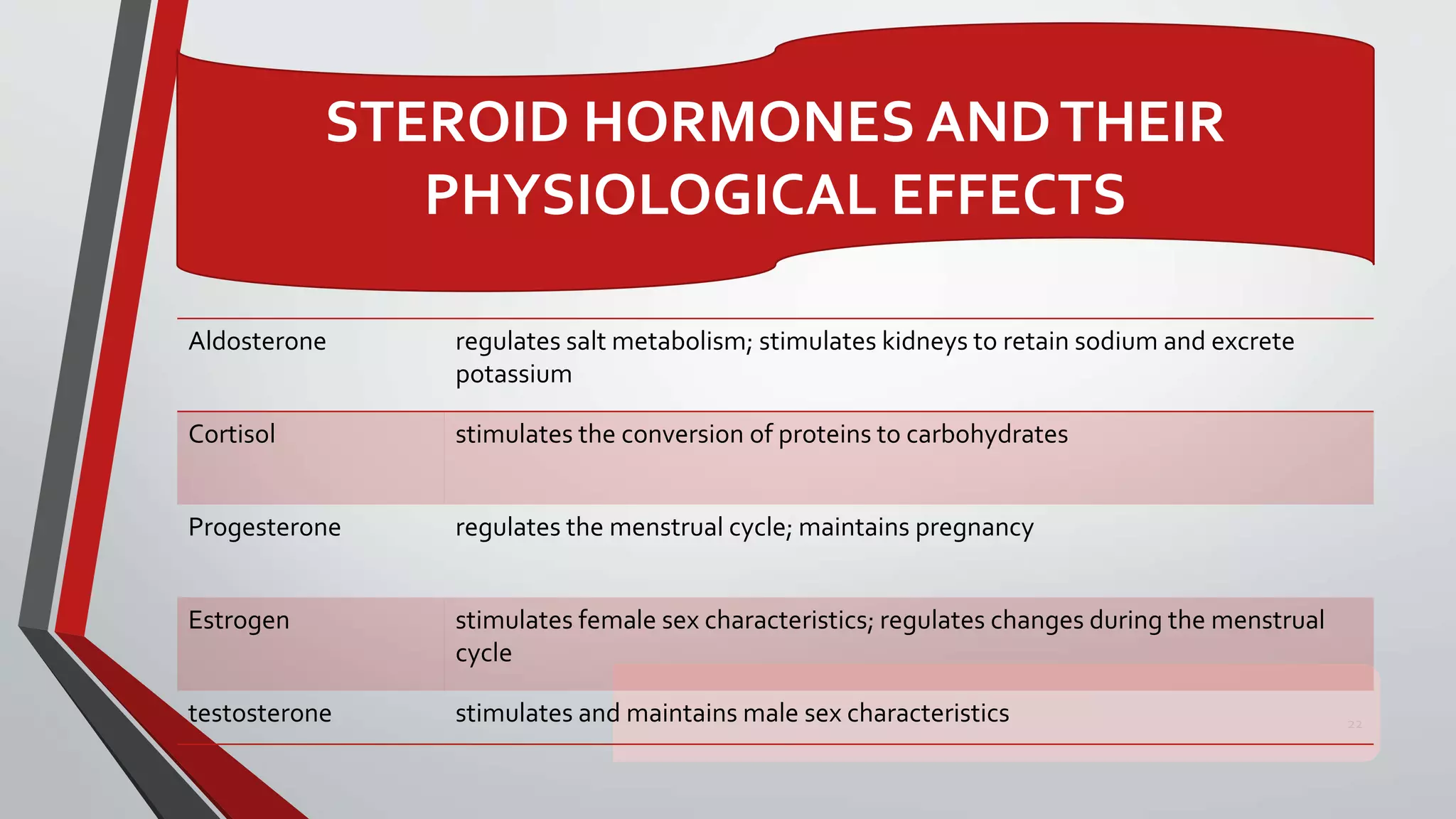 STEROID HORMONES AND THEIR PHYSIOLOGICAL EFFECTS

| | |
|---|---|
| Aldosterone | regulates salt metabolism; stimulates kidneys to retain sodium and excrete potassium |
| Cortisol | stimulates the conversion of proteins to carbohydrates |
| Progesterone | regulates the menstrual cycle; maintains pregnancy |
| Estrogen | stimulates female sex characteristics; regulates changes during the menstrual cycle |
| testosterone | stimulates and maintains male sex characteristics |

22